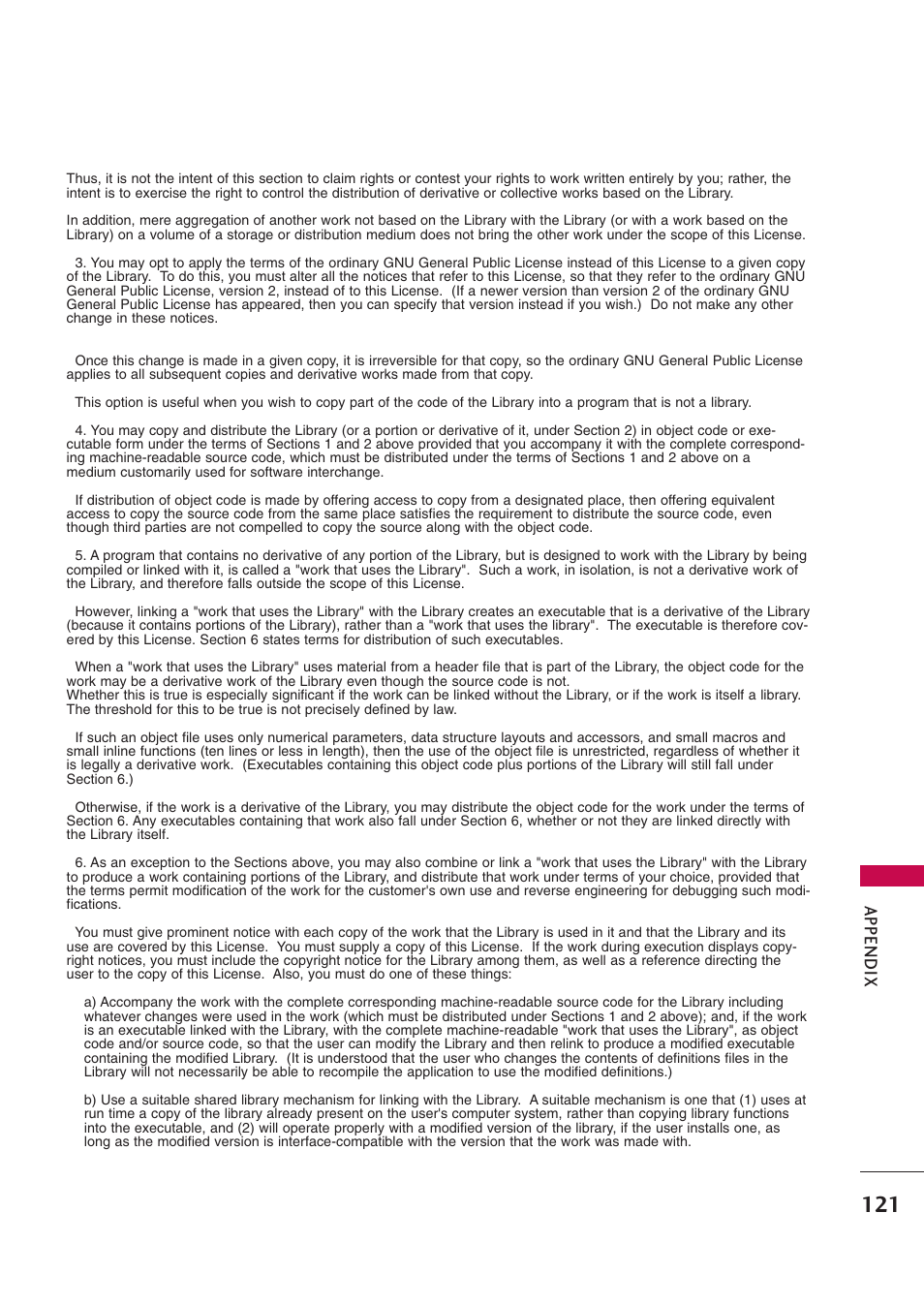 Thus, it is not the intent of this section to claim rights or contest your rights to work written entirely by you; rather, the intent is to exercise the right to control the distribution of derivative or collective works based on the Library.

In addition, mere aggregation of another work not based on the Library with the Library (or with a work based on the Library) on a volume of a storage or distribution medium does not bring the other work under the scope of this License.

3. You may opt to apply the terms of the ordinary GNU General Public License instead of this License to a given copy of the Library. To do this, you must alter all the notices that refer to this License, so that they refer to the ordinary GNU General Public License, version 2, instead of to this License. (If a newer version than version 2 of the ordinary GNU General Public License has appeared, then you can specify that version instead if you wish.) Do not make any other change in these notices.

Once this change is made in a given copy, it is irreversible for that copy, so the ordinary GNU General Public License applies to all subsequent copies and derivative works made from that copy.

This option is useful when you wish to copy part of the code of the Library into a program that is not a library.

4. You may copy and distribute the Library (or a portion or derivative of it, under Section 2) in object code or executable form under the terms of Sections 1 and 2 above provided that you accompany it with the complete corresponding machine-readable source code, which must be distributed under the terms of Sections 1 and 2 above on a medium customarily used for software interchange.

If distribution of object code is made by offering access to copy from a designated place, then offering equivalent access to copy the source code from the same place satisfies the requirement to distribute the source code, even though third parties are not compelled to copy the source along with the object code.

5. A program that contains no derivative of any portion of the Library, but is designed to work with the Library by being compiled or linked with it, is called a "work that uses the Library". Such a work, in isolation, is not a derivative work of the Library, and therefore falls outside the scope of this License.

However, linking a "work that uses the Library" with the Library creates an executable that is a derivative of the Library (because it contains portions of the Library), rather than a "work that uses the library". The executable is therefore covered by this License. Section 6 states terms for distribution of such executables.

When a "work that uses the Library" uses material from a header file that is part of the Library, the object code for the work may be a derivative work of the Library even though the source code is not.
Whether this is true is especially significant if the work can be linked without the Library, or if the work is itself a library. The threshold for this to be true is not precisely defined by law.

If such an object file uses only numerical parameters, data structure layouts and accessors, and small macros and small inline functions (ten lines or less in length), then the use of the object file is unrestricted, regardless of whether it is legally a derivative work. (Executables containing this object code plus portions of the Library will still fall under Section 6.)

Otherwise, if the work is a derivative of the Library, you may distribute the object code for the work under the terms of Section 6. Any executables containing that work also fall under Section 6, whether or not they are linked directly with the Library itself.

6. As an exception to the Sections above, you may also combine or link a "work that uses the Library" with the Library to produce a work containing portions of the Library, and distribute that work under terms of your choice, provided that the terms permit modification of the work for the customer's own use and reverse engineering for debugging such modifications.

You must give prominent notice with each copy of the work that the Library is used in it and that the Library and its use are covered by this License. You must supply a copy of this License. If the work during execution displays copyright notices, you must include the copyright notice for the Library among them, as well as a reference directing the user to the copy of this License. Also, you must do one of these things:

a) Accompany the work with the complete corresponding machine-readable source code for the Library including whatever changes were used in the work (which must be distributed under Sections 1 and 2 above); and, if the work is an executable linked with the Library, with the complete machine-readable "work that uses the Library", as object code and/or source code, so that the user can modify the Library and then relink to produce a modified executable containing the modified Library. (It is understood that the user who changes the contents of definitions files in the Library will not necessarily be able to recompile the application to use the modified definitions.)

b) Use a suitable shared library mechanism for linking with the Library. A suitable mechanism is one that (1) uses at run time a copy of the library already present on the user's computer system, rather than copying library functions into the executable, and (2) will operate properly with a modified version of the library, if the user installs one, as long as the modified version is interface-compatible with the version that the work was made with.

APPENDIX

121